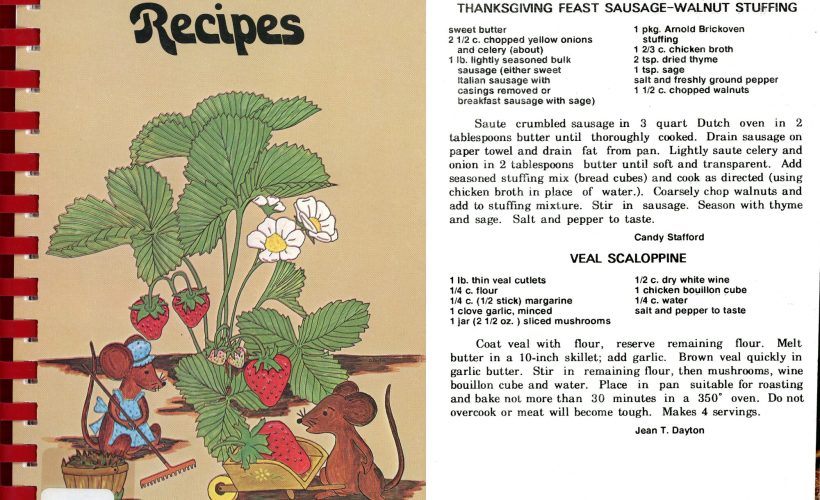 Recipes

THANKSGIVING FEAST SAUSAGE-WALNUT STUFFING

sweet butter
2 1/2 c. chopped yellow onions and celery (about)
1 lb. lightly seasoned bulk sausage (either sweet Italian sausage with casings removed or breakfast sausage with sage)

1 pkg. Arnold Brickoven stuffing
1 2/3 c. chicken broth
2 tsp. dried thyme
1 tsp. sage
salt and freshly ground pepper
1 1/2 c. chopped walnuts

Saute crumbled sausage in 3 quart Dutch oven in 2 tablespoons butter until thoroughly cooked. Drain sausage on paper towel and drain fat from pan. Lightly saute celery and onion in 2 tablespoons butter until soft and transparent. Add seasoned stuffing mix (bread cubes) and cook as directed (using chicken broth in place of water.). Coarsely chop walnuts and add to stuffing mixture. Stir in sausage. Season with thyme and sage. Salt and pepper to taste.

Candy Stafford

VEAL SCALOPPINE

1 lb. thin veal cutlets
1/4 c. flour
1/4 c. (1/2 stick) margarine
1 clove garlic, minced
1 jar (2 1/2 oz. ) sliced mushrooms

1/2 c. dry white wine
1 chicken bouillon cube
1/4 c. water
salt and pepper to taste

Coat veal with flour, reserve remaining flour. Melt butter in a 10-inch skillet; add garlic. Brown veal quickly in garlic butter. Stir in remaining flour, then mushrooms, wine bouillon cube and water. Place in pan suitable for roasting and bake not more than 30 minutes in a 350° oven. Do not overcook or meat will become tough. Makes 4 servings.

Jean T. Dayton